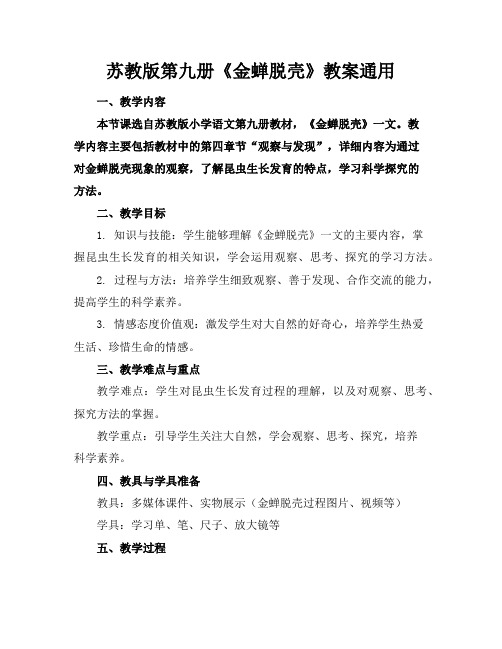 苏教版第九册《金蝉脱壳》教案通用

一、教学内容

本节课选自苏教版小学语文第九册教材，《金蝉脱壳》一文。教学内容主要包括教材中的第四章节“观察与发现”，详细内容为通过对金蝉脱壳现象的观察，了解昆虫生长发育的特点，学习科学探究的方法。

二、教学目标

1. 知识与技能：学生能够理解《金蝉脱壳》一文的主要内容，掌握昆虫生长发育的相关知识，学会运用观察、思考、探究的学习方法。

2. 过程与方法：培养学生细致观察、善于发现、合作交流的能力，提高学生的科学素养。

3. 情感态度价值观：激发学生对大自然的好奇心，培养学生热爱生活、珍惜生命的情感。

三、教学难点与重点

教学难点：学生对昆虫生长发育过程的理解，以及对观察、思考、探究方法的掌握。

教学重点：引导学生关注大自然，学会观察、思考、探究，培养科学素养。

四、教具与学具准备

教具：多媒体课件、实物展示（金蝉脱壳过程图片、视频等）

学具：学习单、笔、尺子、放大镜等

五、教学过程